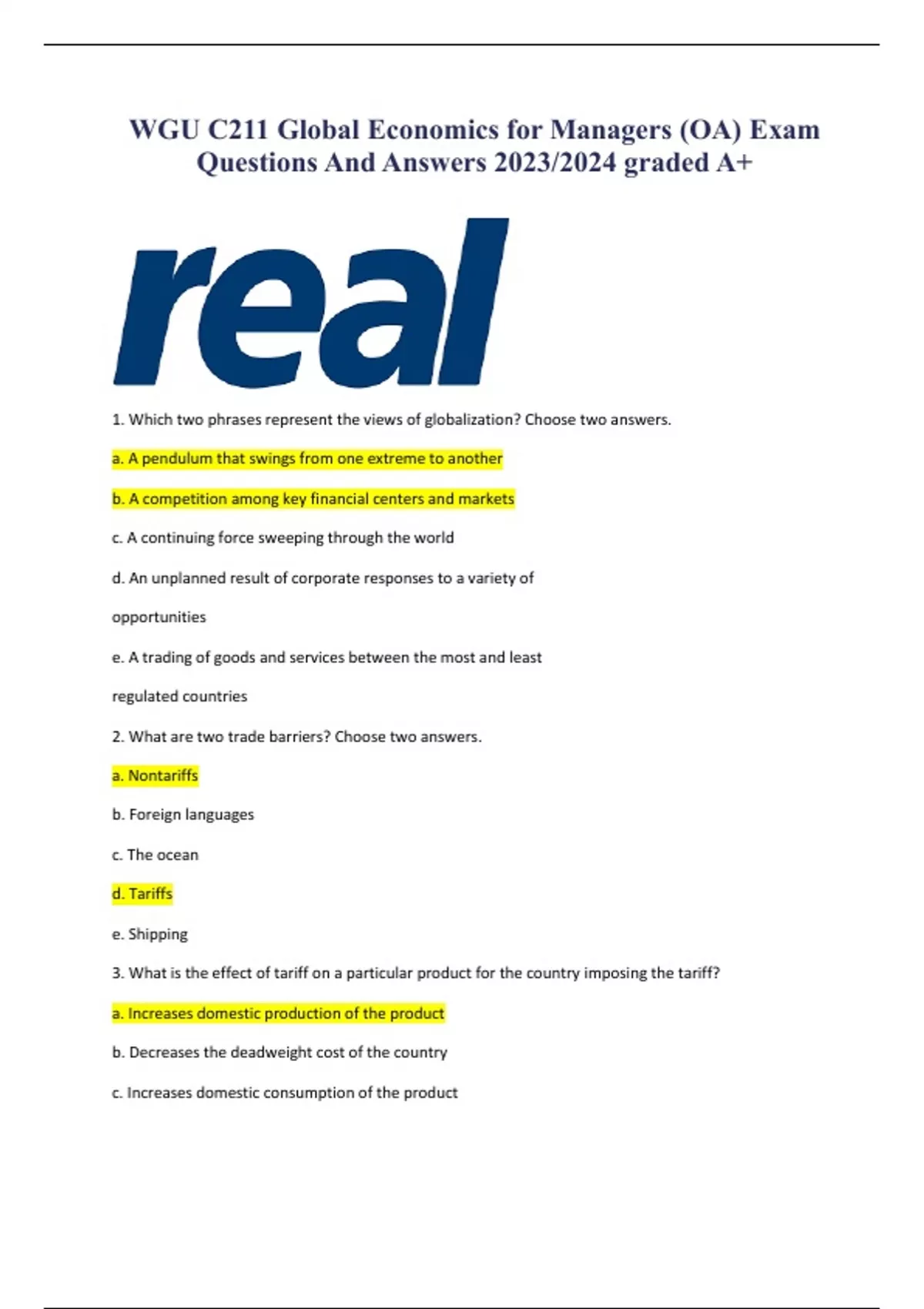 WGU C211 Global Economics for Managers (OA) Exam Questions And Answers 2023/2024 graded A+

real

1. Which two phrases represent the views of globalization? Choose two answers.

a. A pendulum that swings from one extreme to another

b. A competition among key financial centers and markets

c. A continuing force sweeping through the world

d. An unplanned result of corporate responses to a variety of opportunities

e. A trading of goods and services between the most and least regulated countries

2. What are two trade barriers? Choose two answers.

a. Nontariffs

b. Foreign languages

c. The ocean

d. Tariffs

e. Shipping

3. What is the effect of tariff on a particular product for the country imposing the tariff?

a. Increases domestic production of the product

b. Decreases the deadweight cost of the country

c. Increases domestic consumption of the product